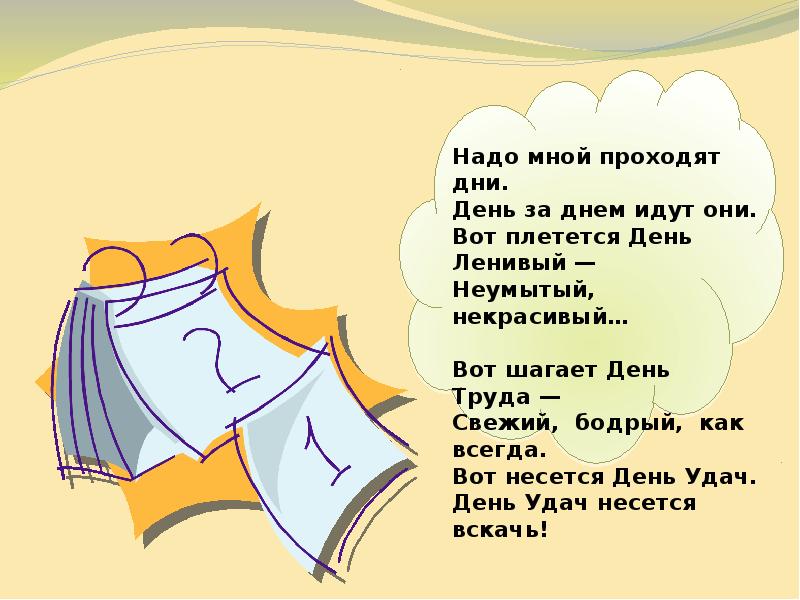 Надо мной проходят дни.
День за днем идут они.
Вот плетется День Ленивый —
Неумытый, некрасивый…

Вот шагает День Труда —
Свежий, бодрый, как всегда.
Вот несется День Удач.
День Удач несется вскачь!

2

1